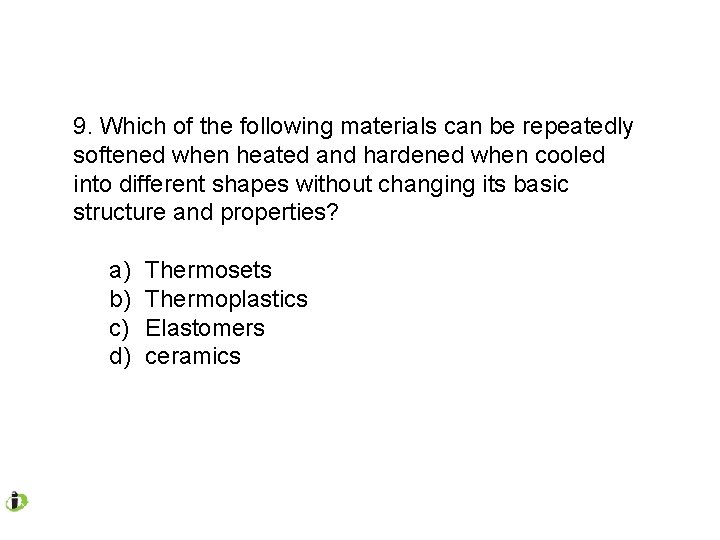 9. Which of the following materials can be repeatedly softened when heated and hardened when cooled into different shapes without changing its basic structure and properties?

a) Thermosets
b) Thermoplastics
c) Elastomers
d) ceramics